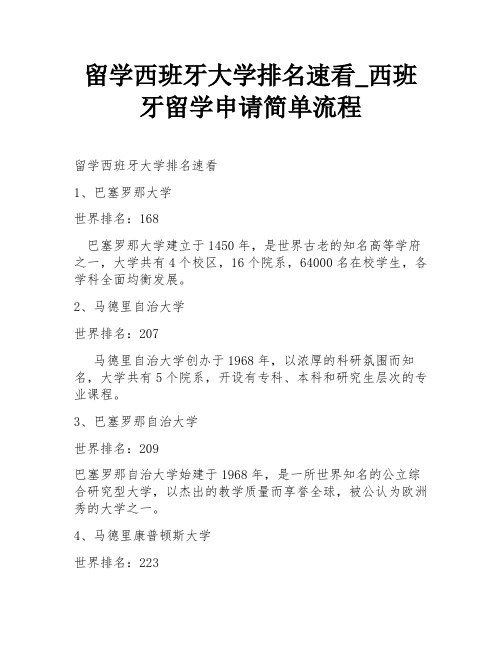 留学西班牙大学排名速看_西班牙留学申请简单流程

留学西班牙大学排名速看

1、巴塞罗那大学

世界排名：168

巴塞罗那大学建立于1450年，是世界古老的知名高等学府之一，大学共有4个校区，16个院系，64000名在校学生，各学科全面均衡发展。

2、马德里自治大学

世界排名：207

马德里自治大学创办于1968年，以浓厚的科研氛围而知名，大学共有5个院系，开设有专科、本科和研究生层次的专业课程。

3、巴塞罗那自治大学

世界排名：209

巴塞罗那自治大学始建于1968年，是一所世界知名的公立综合研究型大学，以杰出的教学质量而享誉全球，被公认为欧洲秀的大学之一。

4、马德里康普顿斯大学

世界排名：223